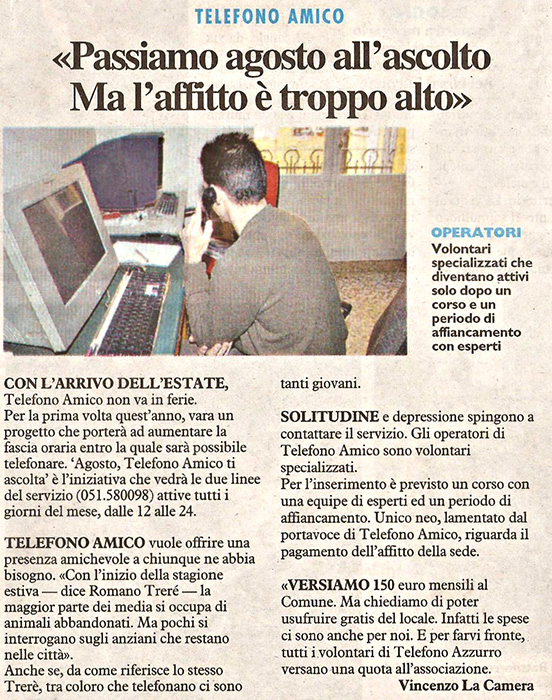 TELEFONO AMICO

«Passiamo agosto all'ascolto Ma l'affitto è troppo alto»

OPERATORI
Volontari specializzati che diventano attivi solo dopo un corso e un periodo di affiancamento con esperti

CON L'ARRIVO DELL'ESTATE, Telefono Amico non va in ferie.
Per la prima volta quest'anno, vara un progetto che porterà ad aumentare la fascia oraria entro la quale sarà possibile telefonare. 'Agosto, Telefono Amico ti ascolta' è l'iniziativa che vedrà le due linee del servizio (051.580098) attive tutti i giorni del mese, dalle 12 alle 24.

TELEFONO AMICO vuole offrire una presenza amichevole a chiunque ne abbia bisogno. «Con l'inizio della stagione estiva — dice Romano Treré — la maggior parte dei media si occupa di animali abbandonati. Ma pochi si interrogano sugli anziani che restano nelle città».
Anche se, da come riferisce lo stesso Trerè, tra coloro che telefonano ci sono tanti giovani.

SOLITUDINE e depressione spingono a contattare il servizio. Gli operatori di Telefono Amico sono volontari specializzati.
Per l'inserimento è previsto un corso con una equipe di esperti ed un periodo di affiancamento. Unico neo, lamentato dal portavoce di Telefono Amico, riguarda il pagamento dell'affitto della sede.

«VERSIAMO 150 euro mensili al Comune. Ma chiediamo di poter usufruire gratis del locale. Infatti le spese ci sono anche per noi. E per farvi fronte, tutti i volontari di Telefono Azzurro versano una quota all'associazione.

Vincenzo La Camera